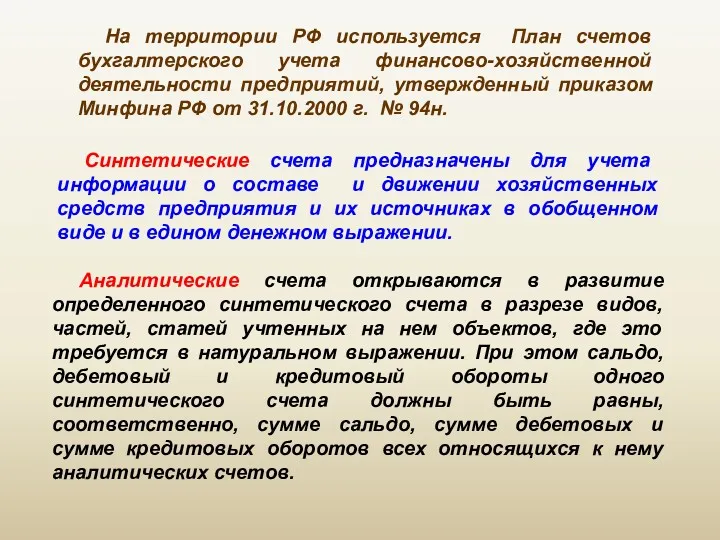 На территории РФ используется План счетов бухгалтерского учета финансово-хозяйственной деятельности предприятий, утвержденный приказом Минфина РФ от 31.10.2000 г. № 94н.

Синтетические счета предназначены для учета информации о составе и движении хозяйственных средств предприятия и их источниках в обобщенном виде и в едином денежном выражении.

Аналитические счета открываются в развитие определенного синтетического счета в разрезе видов, частей, статей учтенных на нем объектов, где это требуется в натуральном выражении. При этом сальдо, дебетовый и кредитовый обороты одного синтетического счета должны быть равны, соответственно, сумме сальдо, сумме дебетовых и сумме кредитовых оборотов всех относящихся к нему аналитических счетов.